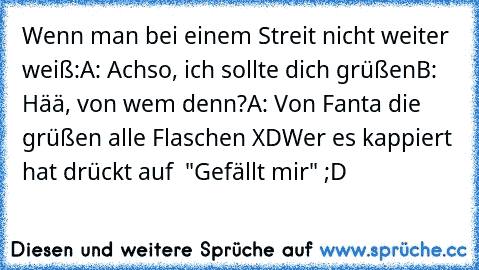 Wenn man bei einem Streit nicht weiter weiß:A: Achso, ich sollte dich grüßenB: Hää, von wem denn?A: Von Fanta die grüßen alle Flaschen XDWer es kappiert hat drückt auf "Gefällt mir" ;D

Diesen und weitere Sprüche auf www.sprüche.cc